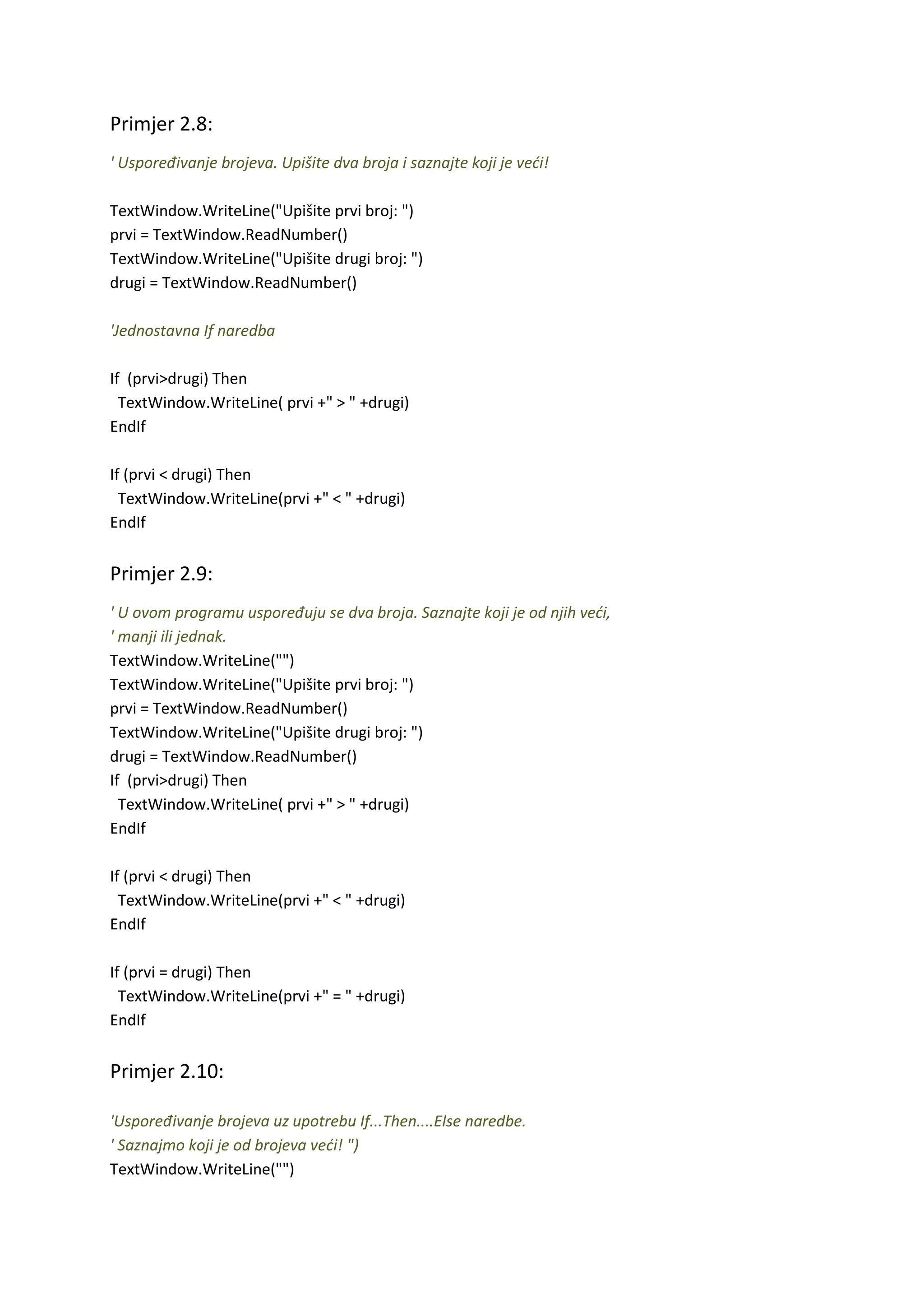 Primjer 2.8:

' Uspoređivanje brojeva. Upišite dva broja i saznajte koji je veći!

TextWindow.WriteLine("Upišite prvi broj: ")
prvi = TextWindow.ReadNumber()
TextWindow.WriteLine("Upišite drugi broj: ")
drugi = TextWindow.ReadNumber()

'Jednostavna If naredba

If (prvi>drugi) Then
TextWindow.WriteLine( prvi +" > " +drugi)
EndIf

If (prvi < drugi) Then
TextWindow.WriteLine(prvi +" < " +drugi)
EndIf

Primjer 2.9:

' U ovom programu uspoređuju se dva broja. Saznajte koji je od njih veći,
' manji ili jednak.
TextWindow.WriteLine("")
TextWindow.WriteLine("Upišite prvi broj: ")
prvi = TextWindow.ReadNumber()
TextWindow.WriteLine("Upišite drugi broj: ")
drugi = TextWindow.ReadNumber()
If (prvi>drugi) Then
TextWindow.WriteLine( prvi +" > " +drugi)
EndIf

If (prvi < drugi) Then
TextWindow.WriteLine(prvi +" < " +drugi)
EndIf

If (prvi = drugi) Then
TextWindow.WriteLine(prvi +" = " +drugi)
EndIf

Primjer 2.10:

'Uspoređivanje brojeva uz upotrebu If...Then....Else naredbe.
' Saznajmo koji je od brojeva veći! ")
TextWindow.WriteLine("")